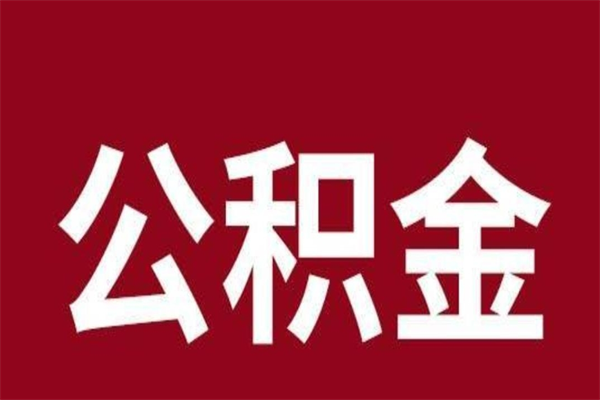 公积金